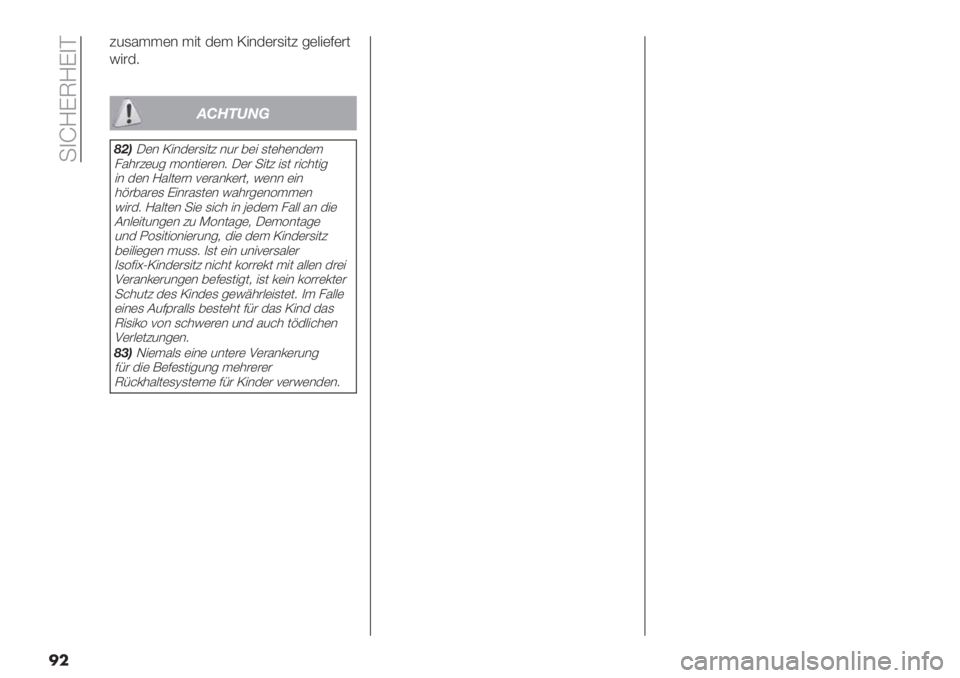 SICHERHEIT

zusammen mit dem Kindersitz geliefert wird.

ACHTUNG

82) Den Kindersitz nur bei stehendem Fahrzeug montieren. Der Sitz ist richtig in den Haltern verankert, wenn ein hörbares Einrasten wahrgenommen wird. Halten Sie sich in jedem Fall an die Anleitungen zu Montage, Demontage und Positionierung, die dem Kindersitz beiliegen muss. Ist ein universaler Isofix-Kindersitz nicht korrekt mit allen drei Verankerungen befestigt, ist kein korrekter Schutz des Kindes gewährleistet. Im Falle eines Aufpralls besteht für das Kind das Risiko von schweren und auch tödlichen Verletzungen.
83) Niemals eine untere Verankerung für die Befestigung mehrerer Rückhaltesysteme für Kinder verwenden.

92

carmanualsonline.info